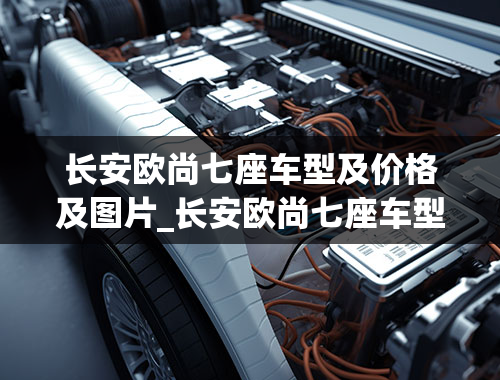 长安欧尚七座车型及价格及图片_长安欧尚七座车型